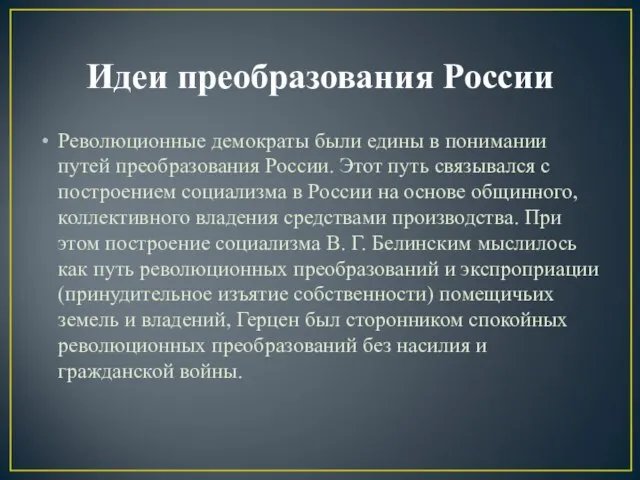 Идеи преобразования России

• Революционные демократы были едины в понимании путей преобразования России. Этот путь связывался с построением социализма в России на основе общинного, коллективного владения средствами производства. При этом построение социализма В. Г. Белинским мыслилось как путь революционных преобразований и экспроприации (принудительное изъятие собственности) помещичьих земель и владений, Герцен был сторонником спокойных революционных преобразований без насилия и гражданской войны.